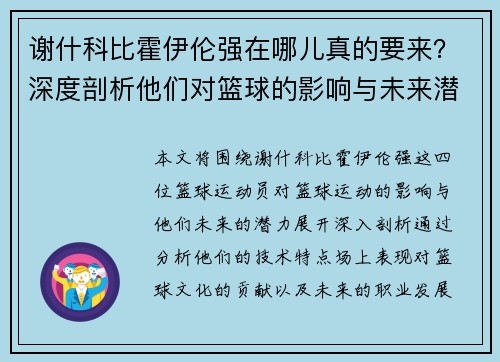 谢什科比霍伊伦强在哪儿真的要来？深度剖析他们对篮球的影响与未来潜

本文将围绕谢什科比霍伊伦强这四位篮球运动员对篮球运动的影响与他们未来的潜力展开深入剖析通过分析他们的技术特点场上表现对篮球文化的贡献以及未来的职业发展